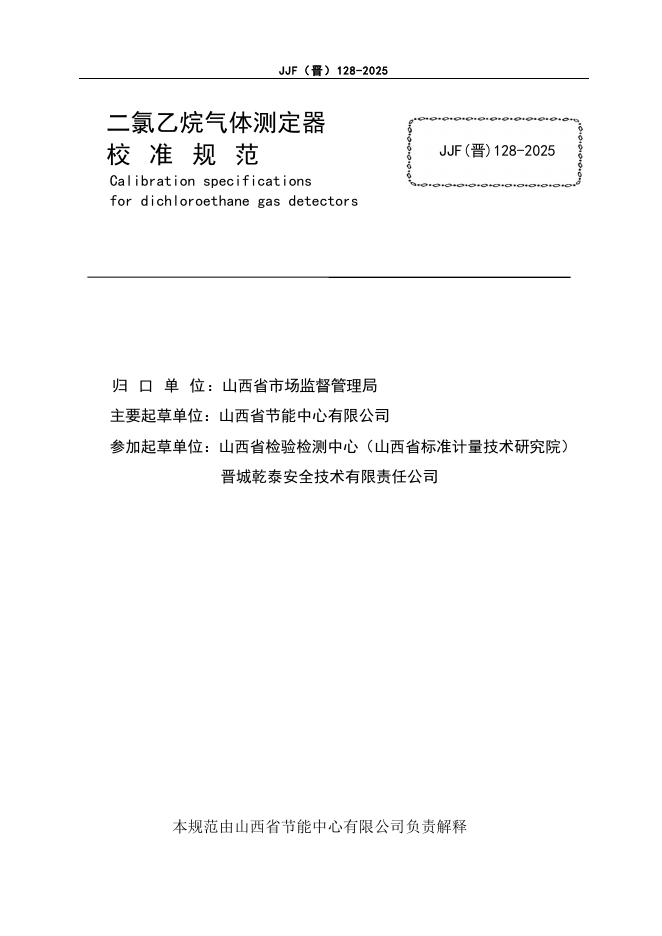 JJF（晋）128-2025

二氯乙烷气体测定器
校 准 规 范

JJF(晋)128-2025

Calibration specifications
for dichloroethane gas detectors

归 口 单 位：山西省市场监督管理局

主要起草单位：山西省节能中心有限公司

参加起草单位：山西省检验检测中心（山西省标准计量技术研究院）
晋城乾泰安全技术有限责任公司

本规范由山西省节能中心有限公司负责解释